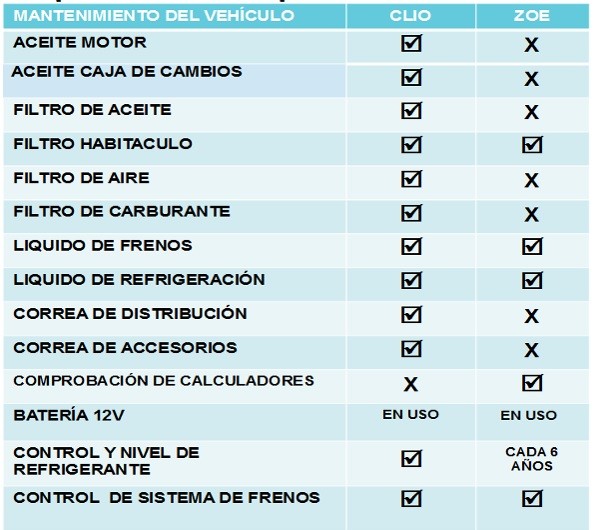 | MANTENIMIENTO DEL VEHÍCULO | CLIO | ZOE |
|---|---|---|
| ACEITE MOTOR | ☑ | X |
| ACEITE CAJA DE CAMBIOS | ☑ | X |
| FILTRO DE ACEITE | ☑ | X |
| FILTRO HABITACULO | ☑ | ☑ |
| FILTRO DE AIRE | ☑ | X |
| FILTRO DE CARBURANTE | ☑ | X |
| LIQUIDO DE FRENOS | ☑ | ☑ |
| LIQUIDO DE REFRIGERACIÓN | ☑ | ☑ |
| CORREA DE DISTRIBUCIÓN | ☑ | X |
| CORREA DE ACCESORIOS | ☑ | X |
| COMPROBACIÓN DE CALCULADORES | X | ☑ |
| BATERÍA 12V | EN USO | EN USO |
| CONTROL Y NIVEL DE REFRIGERANTE | ☑ | CADA 6 AÑOS |
| CONTROL DE SISTEMA DE FRENOS | ☑ | ☑ |